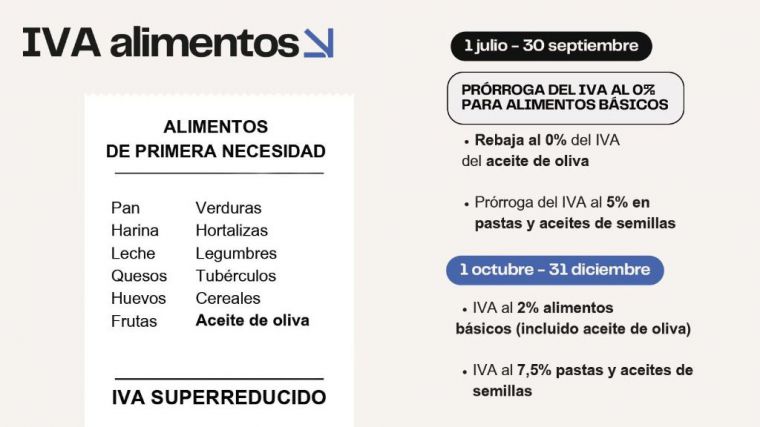 IVA alimentos

ALIMENTOS
DE PRIMERA NECESIDAD

Pan
Harina
Leche
Quesos
Huevos
Frutas

Verduras
Hortalizas
Legumbres
Tubérculos
Cereales
Aceite de oliva

IVA SUPERREDUCIDO

1 julio - 30 septiembre

PRÓRROGA DEL IVA AL 0% PARA ALIMENTOS BÁSICOS

• Rebaja al 0% del IVA del aceite de oliva

• Prórroga del IVA al 5% en pastas y aceites de semillas

1 octubre - 31 diciembre

• IVA al 2% alimentos básicos (incluido aceite de oliva)

• IVA al 7,5% pastas y aceites de semillas